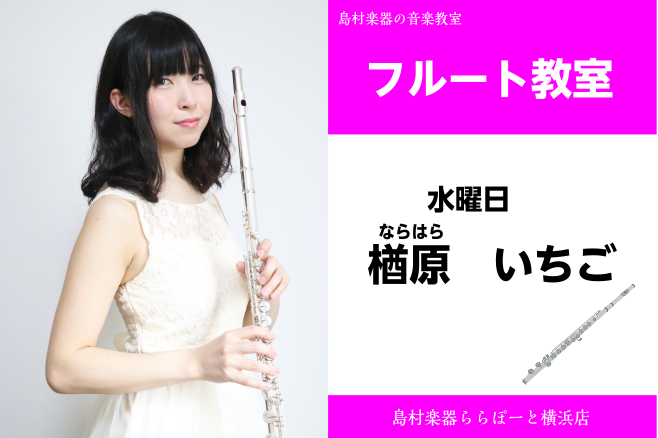 島村楽器の音楽教室

フルート教室

水曜日

ならはら
楢原　いちご

島村楽器ららぽーと横浜店